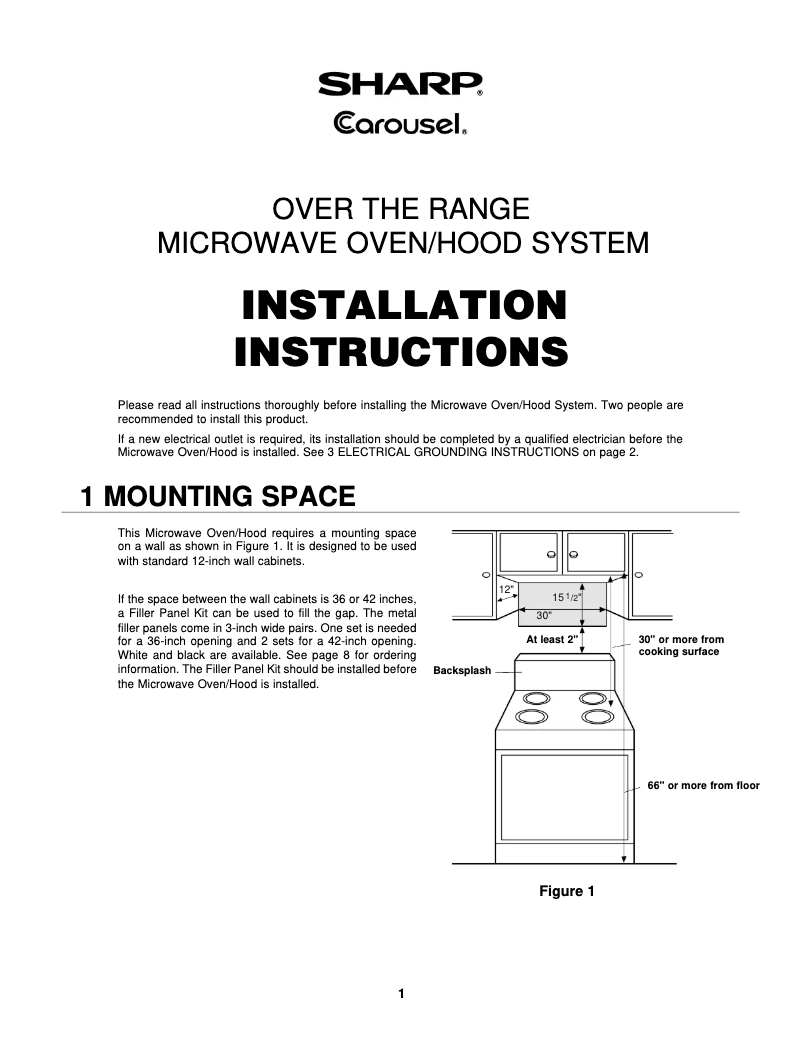 SHARP®
Carousel®

OVER THE RANGE
MICROWAVE OVEN/HOOD SYSTEM

INSTALLATION
INSTRUCTIONS

Please read all instructions thoroughly before installing the Microwave Oven/Hood System. Two people are recommended to install this product.

If a new electrical outlet is required, its installation should be completed by a qualified electrician before the Microwave Oven/Hood is installed. See 3 ELECTRICAL GROUNDING INSTRUCTIONS on page 2.

1 MOUNTING SPACE

This Microwave Oven/Hood requires a mounting space on a wall as shown in Figure 1. It is designed to be used with standard 12-inch wall cabinets.

If the space between the wall cabinets is 36 or 42 inches, a Filler Panel Kit can be used to fill the gap. The metal filler panels come in 3-inch wide pairs. One set is needed for a 36-inch opening and 2 sets for a 42-inch opening. White and black are available. See page 8 for ordering information. The Filler Panel Kit should be installed before the Microwave Oven/Hood is installed.

12"
15 1/2"
30"
At least 2"
30" or more from cooking surface
Backsplash
66" or more from floor

Figure 1

1